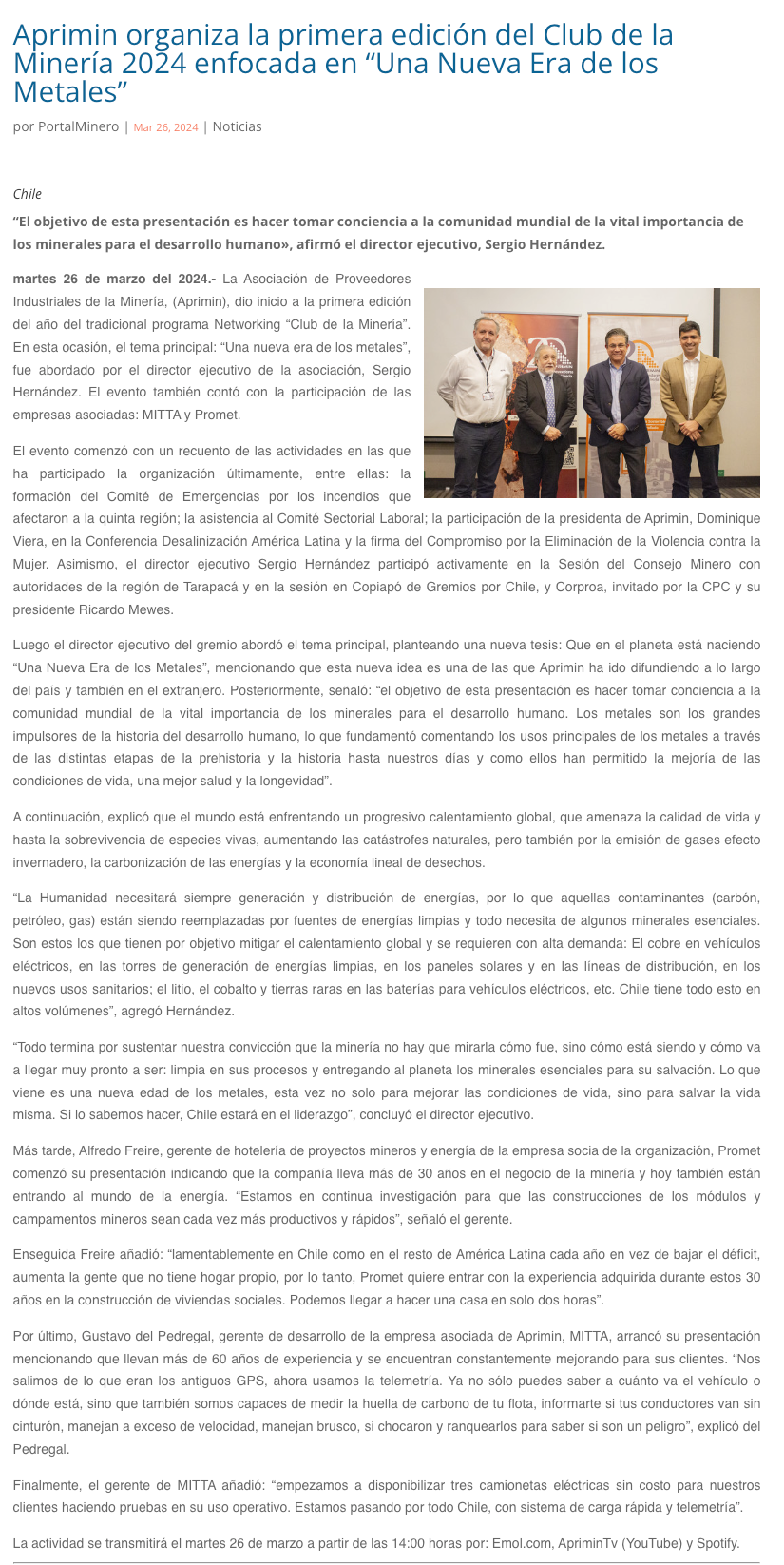 Aprimin organiza la primera edición del Club de la Minería 2024 enfocada en “Una Nueva Era de los Metales”

por PortalMinero | Mar 26, 2024 | Noticias

Chile

“El objetivo de esta presentación es hacer tomar conciencia a la comunidad mundial de la vital importancia de los minerales para el desarrollo humano», afirmó el director ejecutivo, Sergio Hernández.

martes 26 de marzo del 2024.- La Asociación de Proveedores Industriales de la Minería, (Aprimin), dio inicio a la primera edición del año del tradicional programa Networking “Club de la Minería”. En esta ocasión, el tema principal: “Una nueva era de los metales”, fue abordado por el director ejecutivo de la asociación, Sergio Hernández. El evento también contó con la participación de las empresas asociadas: MITTA y Promet.

El evento comenzó con un recuento de las actividades en las que ha participado la organización últimamente, entre ellas: la formación del Comité de Emergencias por los incendios que afectaron a la quinta región; la asistencia al Comité Sectorial Laboral; la participación de la presidenta de Aprimin, Dominique Viera, en la Conferencia Desalinización América Latina y la firma del Compromiso por la Eliminación de la Violencia contra la Mujer. Asimismo, el director ejecutivo Sergio Hernández participó activamente en la Sesión del Consejo Minero con autoridades de la región de Tarapacá y en la sesión en Copiapó de Gremios por Chile, y Corproa, invitado por la CPC y su presidente Ricardo Mewes.

Luego el director ejecutivo del gremio abordó el tema principal, planteando una nueva tesis: Que en el planeta está naciendo “Una Nueva Era de los Metales”, mencionando que esta nueva idea es una de las que Aprimin ha ido difundiendo a lo largo del país y también en el extranjero. Posteriormente, señaló: “el objetivo de esta presentación es hacer tomar conciencia a la comunidad mundial de la vital importancia de los minerales para el desarrollo humano. Los metales son los grandes impulsores de la historia del desarrollo humano, lo que fundamentó comentando los usos principales de los metales a través de las distintas etapas de la prehistoria y la historia hasta nuestros días y como ellos han permitido la mejoría de las condiciones de vida, una mejor salud y la longevidad”.

A continuación, explicó que el mundo está enfrentando un progresivo calentamiento global, que amenaza la calidad de vida y hasta la sobrevivencia de especies vivas, aumentando las catástrofes naturales, pero también por la emisión de gases efecto invernadero, la carbonización de las energías y la economía lineal de desechos.

“La Humanidad necesitará siempre generación y distribución de energías, por lo que aquellas contaminantes (carbón, petróleo, gas) están siendo reemplazadas por fuentes de energías limpias y todo necesita de algunos minerales esenciales. Son estos los que tienen por objetivo mitigar el calentamiento global y se requieren con alta demanda: El cobre en vehículos eléctricos, en las torres de generación de energías limpias, en los paneles solares y en las líneas de distribución, en los nuevos usos sanitarios; el litio, el cobalto y tierras raras en las baterías para vehículos eléctricos, etc. Chile tiene todo esto en altos volúmenes”, agregó Hernández.

“Todo termina por sustentar nuestra convicción que la minería no hay que mirarla cómo fue, sino cómo está siendo y cómo va a llegar muy pronto a ser: limpia en sus procesos y entregando al planeta los minerales esenciales para su salvación. Lo que viene es una nueva edad de los metales, esta vez no solo para mejorar las condiciones de vida, sino para salvar la vida misma. Si lo sabemos hacer, Chile estará en el liderazgo”, concluyó el director ejecutivo.

Más tarde, Alfredo Freire, gerente de hotelería de proyectos mineros y energía de la empresa socia de la organización, Promet comenzó su presentación indicando que la compañía lleva más de 30 años en el negocio de la minería y hoy también están entrando al mundo de la energía. “Estamos en continua investigación para que las construcciones de los módulos y campamentos mineros sean cada vez más productivos y rápidos”, señaló el gerente.

Enseguida Freire añadió: “lamentablemente en Chile como en el resto de América Latina cada año en vez de bajar el déficit, aumenta la gente que no tiene hogar propio, por lo tanto, Promet quiere entrar con la experiencia adquirida durante estos 30 años en la construcción de viviendas sociales. Podemos llegar a hacer una casa en solo dos horas”.

Por último, Gustavo del Pedregal, gerente de desarrollo de la empresa asociada de Aprimin, MITTA, arrancó su presentación mencionando que llevan más de 60 años de experiencia y se encuentran constantemente mejorando para sus clientes. “Nos salimos de lo que eran los antiguos GPS, ahora usamos la telemetría. Ya no sólo puedes saber a cuánto va el vehículo o dónde está, sino que también somos capaces de medir la huella de carbono de tu flota, informarte si tus conductores van sin cinturón, manejan a exceso de velocidad, manejan brusco, si chocaron y ranquearlos para saber si son un peligro”, explicó del Pedregal.

Finalmente, el gerente de MITTA añadió: “empezamos a disponibilizar tres camionetas eléctricas sin costo para nuestros clientes haciendo pruebas en su uso operativo. Estamos pasando por todo Chile, con sistema de carga rápida y telemetría”.

La actividad se transmitirá el martes 26 de marzo a partir de las 14:00 horas por: Emol.com, ApriminTv (YouTube) y Spotify.